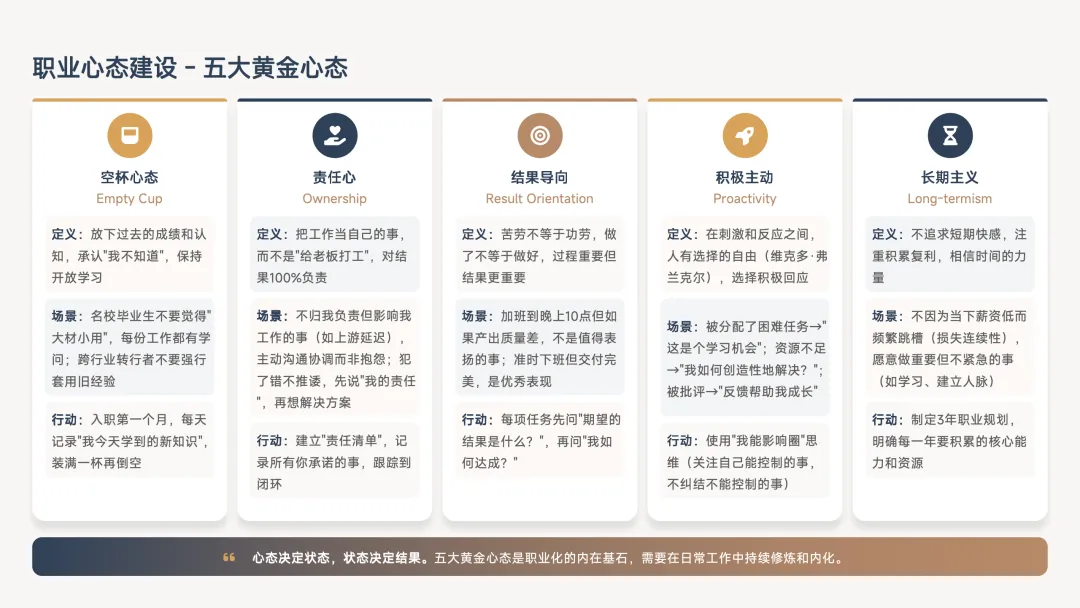 职业心态建设 - 五大黄金心态

空杯心态
Empty Cup

定义：放下过去的成绩和认知，承认"我不知道"，保持开放学习

场景：名校毕业生不要觉得"大材小用"，每份工作都有学问；跨行业转行者不要强行套用旧经验

行动：入职第一个月，每天记录"我今天学到的新知识"，装满一杯再倒空

责任心
Ownership

定义：把工作当自己的事，而不是"给老板打工"，对结果100%负责

场景：不归我负责但影响我工作的事（如上游延迟），主动沟通协调而非抱怨；犯了错不推诿，先说"我的责任"，再想解决方案

行动：建立"责任清单"，记录所有你承诺的事，跟踪到闭环

结果导向
Result Orientation

定义：苦劳不等于功劳，做了不等于做好，过程重要但结果更重要

场景：加班到晚上10点但如果产出质量差，不是值得表扬的事；准时下班但交付完美，是优秀表现

行动：每项任务先问"期望的结果是什么？"，再问"我如何达成？"

积极主动
Proactivity

定义：在刺激和反应之间，人有选择的自由（维克多·弗兰克尔），选择积极回应

场景：被分配了困难任务→"这是个学习机会"；资源不足→"我如何创造性地解决？"；被批评→"反馈帮助我成长"

行动：使用"我能影响圈"思维（关注自己能控制的事，不纠结不能控制的事）

长期主义
Long-termism

定义：不追求短期快感，注重积累复利，相信时间的力量

场景：不因为当下薪资低而频繁跳槽（损失连续性），愿意做重要但不紧急的事（如学习、建立人脉）

行动：制定3年职业规划，明确每一年要积累的核心能力和资源

心态决定状态，状态决定结果。五大黄金心态是职业化的内在基石，需要在日常工作中持续修炼和内化。